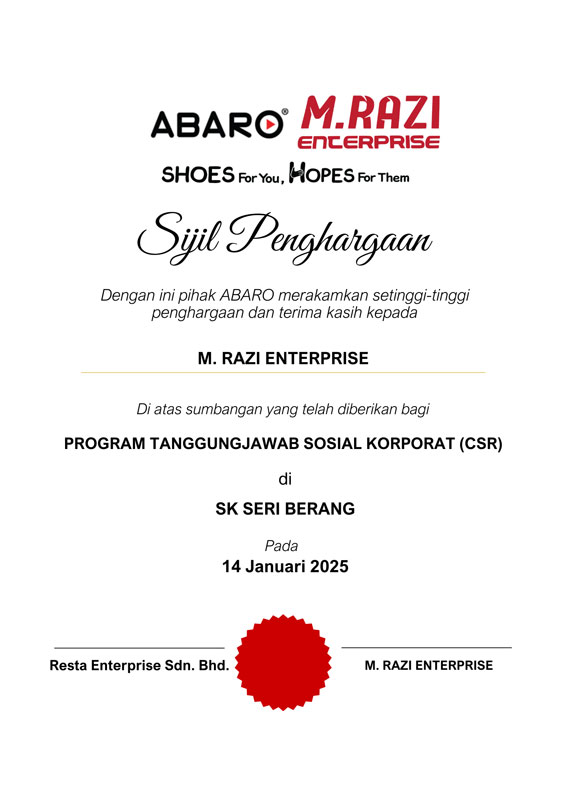 ABARO® M.RAZI ENTERPRISE

SHOES For You, HOPES For Them

Sijil Penghargaan

Dengan ini pihak ABARO merakamkan setinggi-tinggi penghargaan dan terima kasih kepada

M. RAZI ENTERPRISE

Di atas sumbangan yang telah diberikan bagi

PROGRAM TANGGUNGJAWAB SOSIAL KORPORAT (CSR)

di

SK SERI BERANG

Pada

14 Januari 2025

Resta Enterprise Sdn. Bhd.

M. RAZI ENTERPRISE